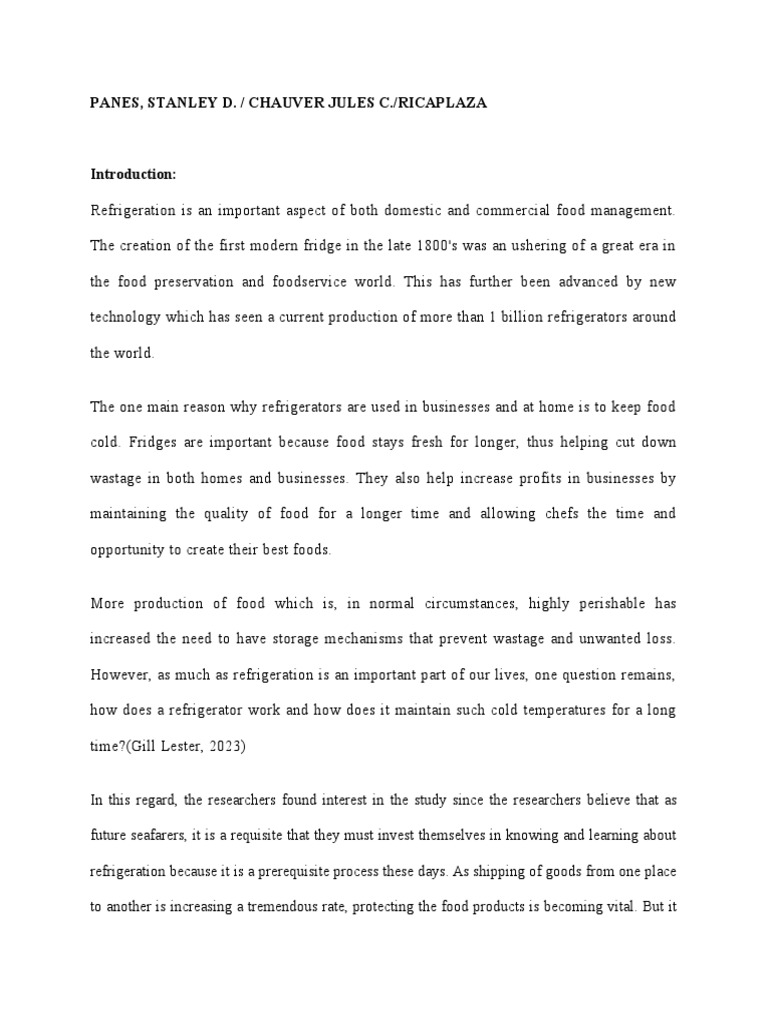 PANES, STANLEY D. / CHAUVER JULES C./RICAPLAZA

Introduction:

Refrigeration is an important aspect of both domestic and commercial food management. The creation of the first modern fridge in the late 1800's was an ushering of a great era in the food preservation and foodservice world. This has further been advanced by new technology which has seen a current production of more than 1 billion refrigerators around the world.

The one main reason why refrigerators are used in businesses and at home is to keep food cold. Fridges are important because food stays fresh for longer, thus helping cut down wastage in both homes and businesses. They also help increase profits in businesses by maintaining the quality of food for a longer time and allowing chefs the time and opportunity to create their best foods.

More production of food which is, in normal circumstances, highly perishable has increased the need to have storage mechanisms that prevent wastage and unwanted loss. However, as much as refrigeration is an important part of our lives, one question remains, how does a refrigerator work and how does it maintain such cold temperatures for a long time?(Gill Lester, 2023)

In this regard, the researchers found interest in the study since the researchers believe that as future seafarers, it is a requisite that they must invest themselves in knowing and learning about refrigeration because it is a prerequisite process these days. As shipping of goods from one place to another is increasing a tremendous rate, protecting the food products is becoming vital. But it